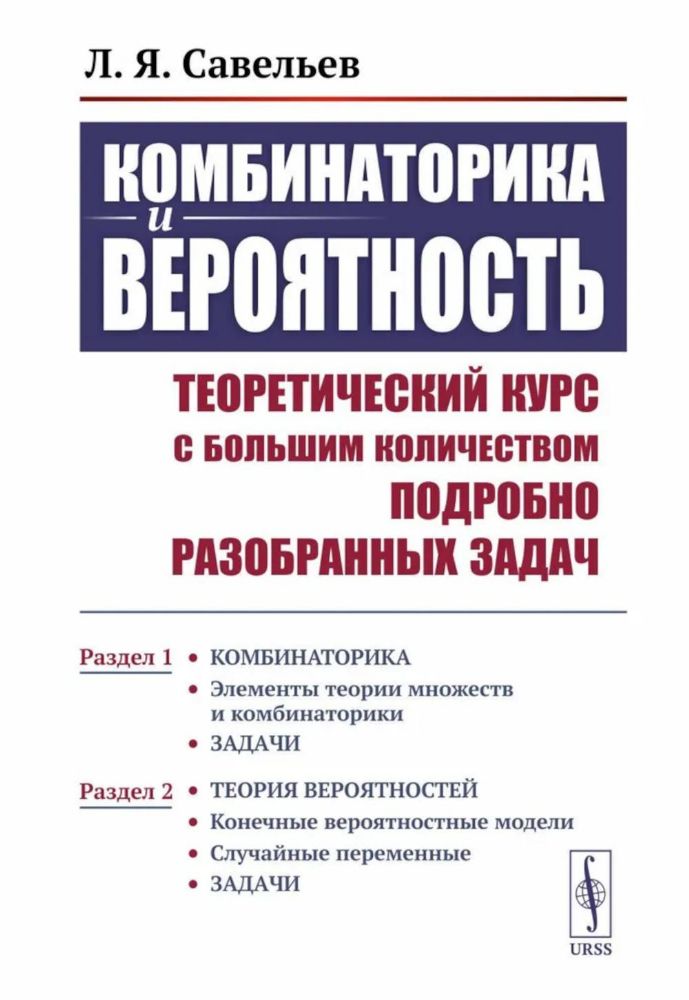 Л. Я. Савельев

КОМБИНАТОРИКА
и
ВЕРОЯТНОСТЬ

ТЕОРЕТИЧЕСКИЙ КУРС С БОЛЬШИМ КОЛИЧЕСТВОМ ПОДРОБНО РАЗОБРАННЫХ ЗАДАЧ

Раздел 1
• КОМБИНАТОРИКА
• Элементы теории множеств и комбинаторики
• ЗАДАЧИ

Раздел 2
• ТЕОРИЯ ВЕРОЯТНОСТЕЙ
• Конечные вероятностные модели
• Случайные переменные
• ЗАДАЧИ

URSS